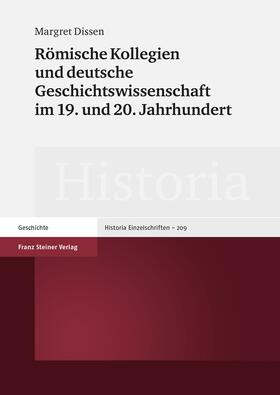 Margret Dissen

Römische Kollegien und deutsche Geschichtswissenschaft im 19. und 20. Jahrhundert

Historia

Geschichte

Historia Einzelschriften – 209

Franz Steiner Verlag